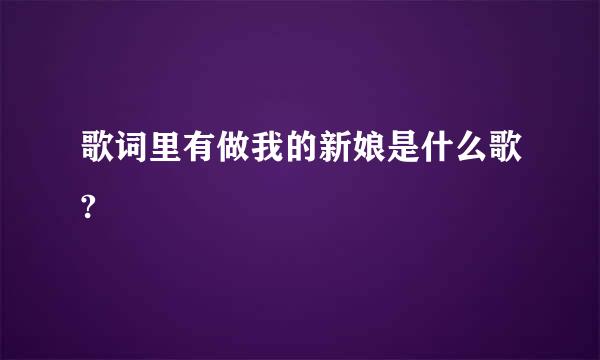 歌词里有做我的新娘是什么歌?